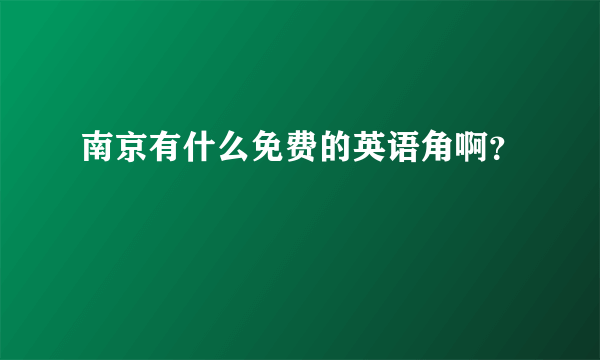 南京有什么免费的英语角啊?